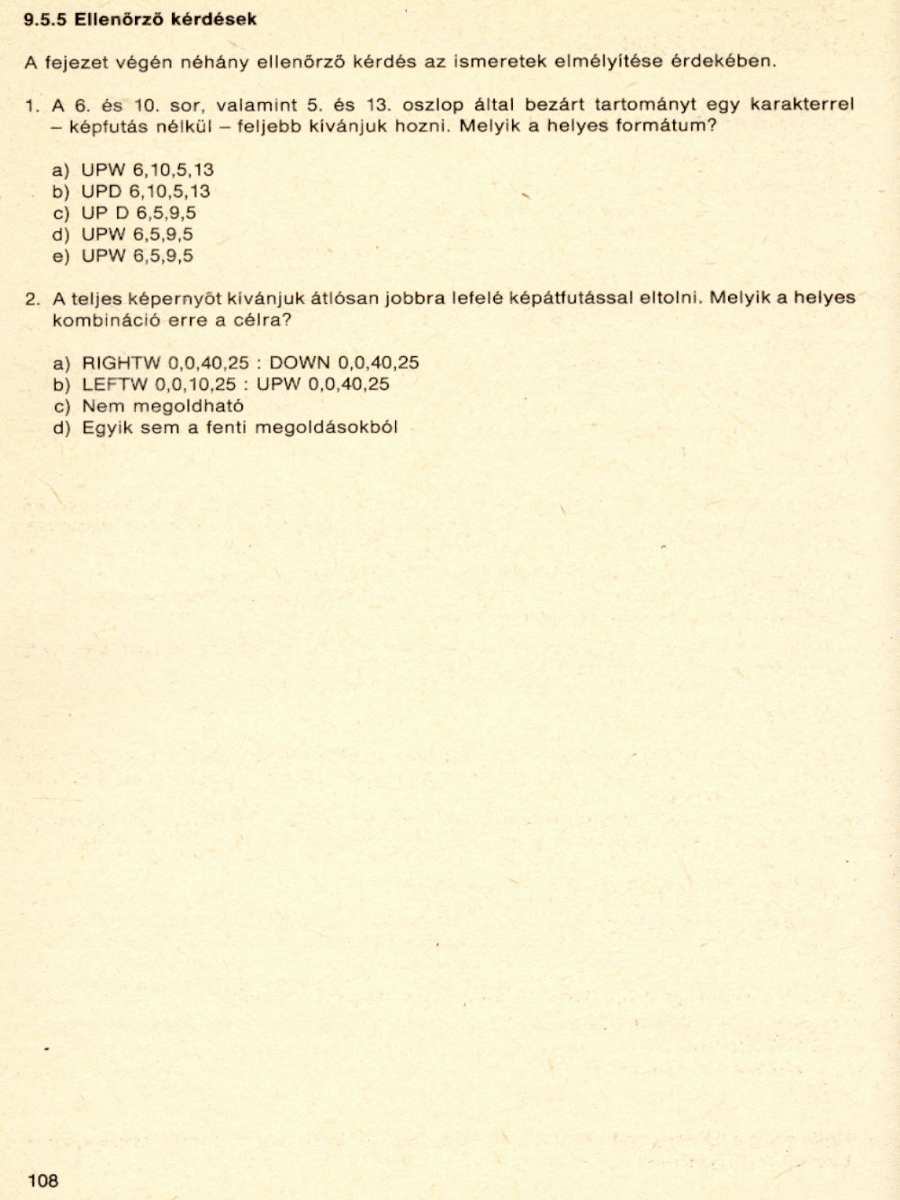 9.5.5 Ellenőrző kérdések

A fejezet végén néhány ellenőrző kérdés az ismeretek elmélyítése érdekében.

1. A 6. és 10. sor, valamint 5. és 13. oszlop által bezárt tartományt egy karakterrel – képfutás nélkül – feljebb kívánjuk hozni. Melyik a helyes formátum?

a) UPW 6,10,5,13
b) UPD 6,10,5,13
c) UP D 6,5,9,5
d) UPW 6,5,9,5
e) UPW 6,5,9,5

2. A teljes képernyőt kívánjuk átlósan jobbra lefelé képátfutással eltolni. Melyik a helyes kombináció erre a célra?

a) RIGHTW 0,0,40,25 : DOWN 0,0,40,25
b) LEFTW 0,0,10,25 : UPW 0,0,40,25
c) Nem megoldható
d) Egyik sem a fenti megoldásokból

108